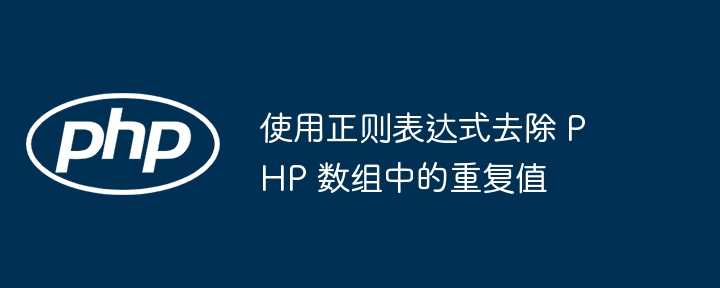 php

使用正则表达式去除 PHP 数组中的重复值